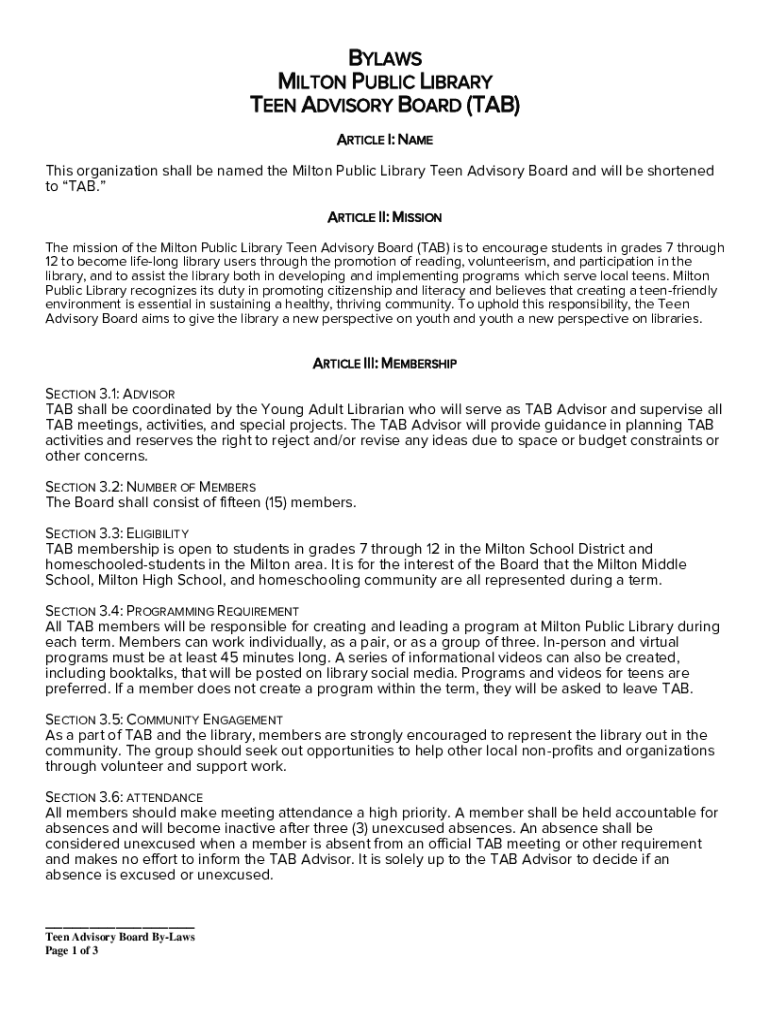 BYLAWS
MILTON PUBLIC LIBRARY
TEEN ADVISORY BOARD (TAB)

ARTICLE I: NAME

This organization shall be named the Milton Public Library Teen Advisory Board and will be shortened to "TAB."

ARTICLE II: MISSION

The mission of the Milton Public Library Teen Advisory Board (TAB) is to encourage students in grades 7 through 12 to become life-long library users through the promotion of reading, volunteerism, and participation in the library, and to assist the library both in developing and implementing programs which serve local teens. Milton Public Library recognizes its duty in promoting citizenship and literacy and believes that creating a teen-friendly environment is essential in sustaining a healthy, thriving community. To uphold this responsibility, the Teen Advisory Board aims to give the library a new perspective on youth and youth a new perspective on libraries.

ARTICLE III: MEMBERSHIP

SECTION 3.1: ADVISOR
TAB shall be coordinated by the Young Adult Librarian who will serve as TAB Advisor and supervise all TAB meetings, activities, and special projects. The TAB Advisor will provide guidance in planning TAB activities and reserves the right to reject and/or revise any ideas due to space or budget constraints or other concerns.

SECTION 3.2: NUMBER OF MEMBERS
The Board shall consist of fifteen (15) members.

SECTION 3.3: ELIGIBILITY
TAB membership is open to students in grades 7 through 12 in the Milton School District and homeschooled-students in the Milton area. It is for the interest of the Board that the Milton Middle School, Milton High School, and homeschooling community are all represented during a term.

SECTION 3.4: PROGRAMMING REQUIREMENT
All TAB members will be responsible for creating and leading a program at Milton Public Library during each term. Members can work individually, as a pair, or as a group of three. In-person and virtual programs must be at least 45 minutes long. A series of informational videos can also be created, including booktalks, that will be posted on library social media. Programs and videos for teens are preferred. If a member does not create a program within the term, they will be asked to leave TAB.

SECTION 3.5: COMMUNITY ENGAGEMENT
As a part of TAB and the library, members are strongly encouraged to represent the library out in the community. The group should seek out opportunities to help other local non-profits and organizations through volunteer and support work.

SECTION 3.6: ATTENDANCE
All members should make meeting attendance a high priority. A member shall be held accountable for absences and will become inactive after three (3) unexcused absences. An absence shall be considered unexcused when a member is absent from an official TAB meeting or other requirement and makes no effort to inform the TAB Advisor. It is solely up to the TAB Advisor to decide if an absence is excused or unexcused.

Teen Advisory Board By-Laws
Page 1 of 3